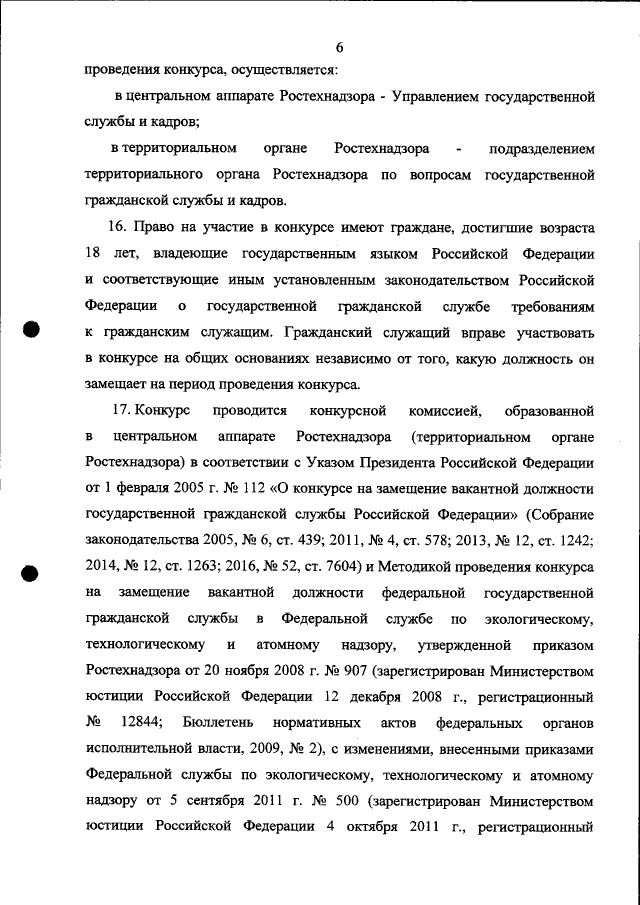 6

проведения конкурса, осуществляется:

в центральном аппарате Ростехнадзора - Управлением государственной службы и кадров;

в территориальном органе Ростехнадзора - подразделением территориального органа Ростехнадзора по вопросам государственной гражданской службы и кадров.

16. Право на участие в конкурсе имеют граждане, достигшие возраста 18 лет, владеющие государственным языком Российской Федерации и соответствующие иным установленным законодательством Российской Федерации о государственной гражданской службе требованиям к гражданским служащим. Гражданский служащий вправе участвовать в конкурсе на общих основаниях независимо от того, какую должность он замещает на период проведения конкурса.

17. Конкурс проводится конкурсной комиссией, образованной в центральном аппарате Ростехнадзора (территориальном органе Ростехнадзора) в соответствии с Указом Президента Российской Федерации от 1 февраля 2005 г. № 112 «О конкурсе на замещение вакантной должности государственной гражданской службы Российской Федерации» (Собрание законодательства 2005, № 6, ст. 439; 2011, № 4, ст. 578; 2013, № 12, ст. 1242; 2014, № 12, ст. 1263; 2016, № 52, ст. 7604) и Методикой проведения конкурса на замещение вакантной должности федеральной государственной гражданской службы в Федеральной службе по экологическому, технологическому и атомному надзору, утвержденной приказом Ростехнадзора от 20 ноября 2008 г. № 907 (зарегистрирован Министерством юстиции Российской Федерации 12 декабря 2008 г., регистрационный № 12844; Бюллетень нормативных актов федеральных органов исполнительной власти, 2009, № 2), с изменениями, внесенными приказами Федеральной службы по экологическому, технологическому и атомному надзору от 5 сентября 2011 г. № 500 (зарегистрирован Министерством юстиции Российской Федерации 4 октября 2011 г., регистрационный